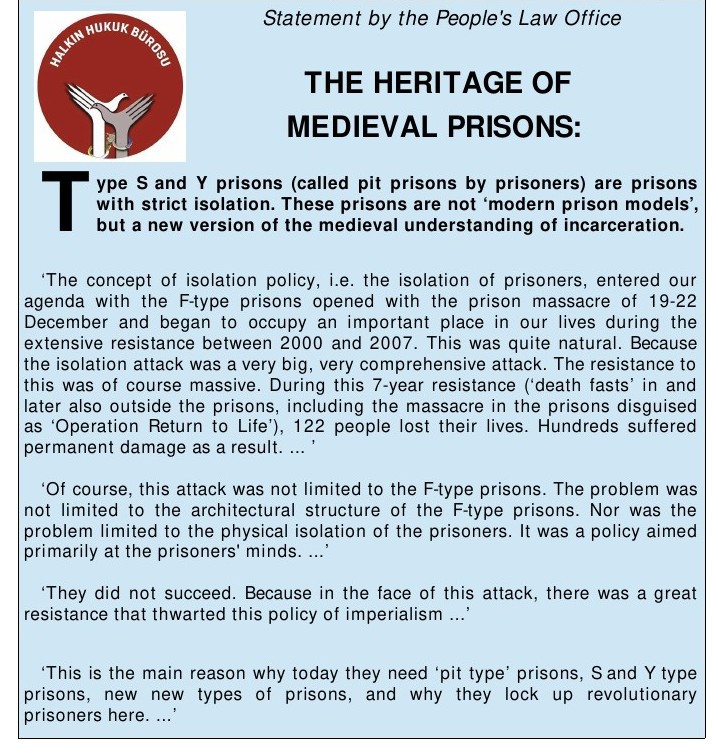 HALKIN HUKUK BÜROSU

Statement by the People's Law Office

THE HERITAGE OF MEDIEVAL PRISONS:

Type S and Y prisons (called pit prisons by prisoners) are prisons with strict isolation. These prisons are not 'modern prison models', but a new version of the medieval understanding of incarceration.

'The concept of isolation policy, i.e. the isolation of prisoners, entered our agenda with the F-type prisons opened with the prison massacre of 19-22 December and began to occupy an important place in our lives during the extensive resistance between 2000 and 2007. This was quite natural. Because the isolation attack was a very big, very comprehensive attack. The resistance to this was of course massive. During this 7-year resistance ('death fasts' in and later also outside the prisons, including the massacre in the prisons disguised as 'Operation Return to Life'), 122 people lost their lives. Hundreds suffered permanent damage as a result. ... '

'Of course, this attack was not limited to the F-type prisons. The problem was not limited to the architectural structure of the F-type prisons. Nor was the problem limited to the physical isolation of the prisoners. It was a policy aimed primarily at the prisoners' minds. ...'

'They did not succeed. Because in the face of this attack, there was a great resistance that thwarted this policy of imperialism ...'

'This is the main reason why today they need 'pit type' prisons, S and Y type prisons, new new types of prisons, and why they lock up revolutionary prisoners here. ...'